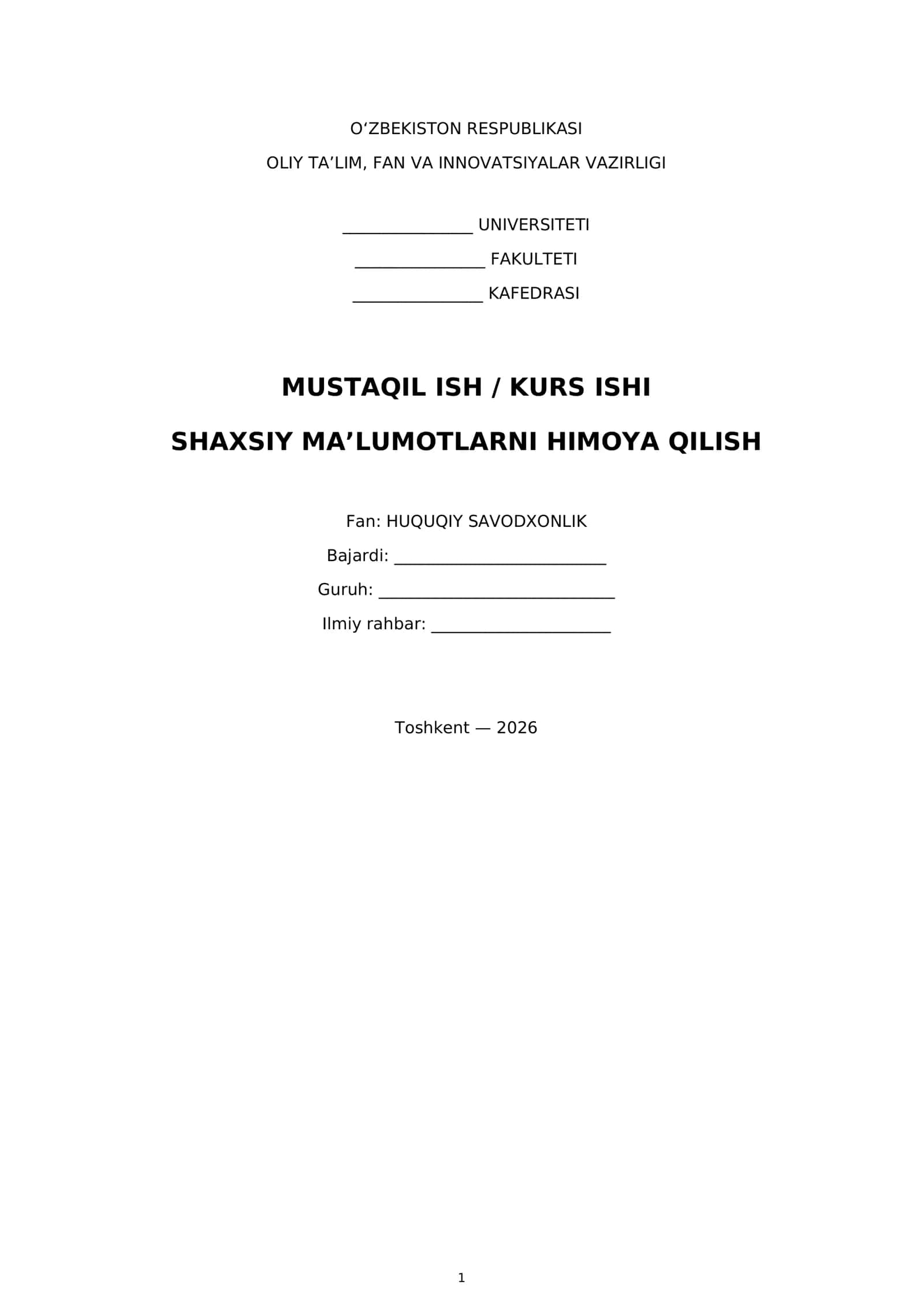 O'ZBEKISTON RESPUBLIKASI
OLIY TA'LIM, FAN VA INNOVATSIYALAR VAZIRLIGI

____ UNIVERSITETI
____ FAKULTETI
____ KAFEDRASI

MUSTAQIL ISH / KURS ISHI

SHAXSIY MA'LUMOTLARNI HIMOYA QILISH

Fan: HUQUQIY SAVODXONLIK
Bajardi: ____
Guruh: ____
Ilmiy rahbar: ____

Toshkent — 2026

1